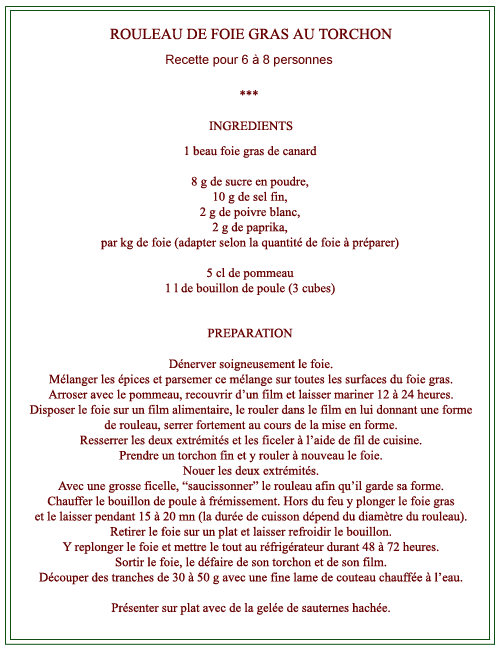 ROULEAU DE FOIE GRAS AU TORCHON

Recette pour 6 à 8 personnes

***

INGREDIENTS

1 beau foie gras de canard

8 g de sucre en poudre,
10 g de sel fin,
2 g de poivre blanc,
2 g de paprika,
par kg de foie (adapter selon la quantité de foie à préparer)

5 cl de pommeau
1 l de bouillon de poule (3 cubes)

PREPARATION

Dénerver soigneusement le foie.
Mélanger les épices et parsemer ce mélange sur toutes les surfaces du foie gras.
Arroser avec le pommeau, recouvrir d'un film et laisser mariner 12 à 24 heures.
Disposer le foie sur un film alimentaire, le rouler dans le film en lui donnant une forme de rouleau, serrer fortement au cours de la mise en forme.
Resserrer les deux extrémités et les ficeler à l'aide de fil de cuisine.
Prendre un torchon fin et y rouler à nouveau le foie.
Nouer les deux extrémités.
Avec une grosse ficelle, "saucissonner" le rouleau afin qu'il garde sa forme.
Chauffer le bouillon de poule à frémissement. Hors du feu y plonger le foie gras et le laisser pendant 15 à 20 mn (la durée de cuisson dépend du diamètre du rouleau).
Retirer le foie sur un plat et laisser refroidir le bouillon.
Y replonger le foie et mettre le tout au réfrigérateur durant 48 à 72 heures.
Sortir le foie, le défaire de son torchon et de son film.
Découper des tranches de 30 à 50 g avec une fine lame de couteau chauffée à l'eau.

Présenter sur plat avec de la gelée de sauternes hachée.